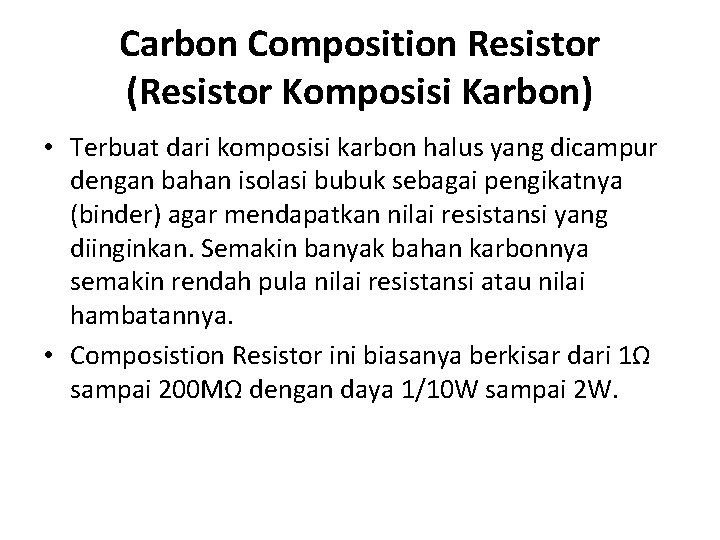 Carbon Composition Resistor
(Resistor Komposisi Karbon)

• Terbuat dari komposisi karbon halus yang dicampur dengan bahan isolasi bubuk sebagai pengikatnya (binder) agar mendapatkan nilai resistansi yang diinginkan. Semakin banyak bahan karbonnya semakin rendah pula nilai resistansi atau nilai hambatannya.
• Composistion Resistor ini biasanya berkisar dari 1Ω sampai 200MΩ dengan daya 1/10W sampai 2W.